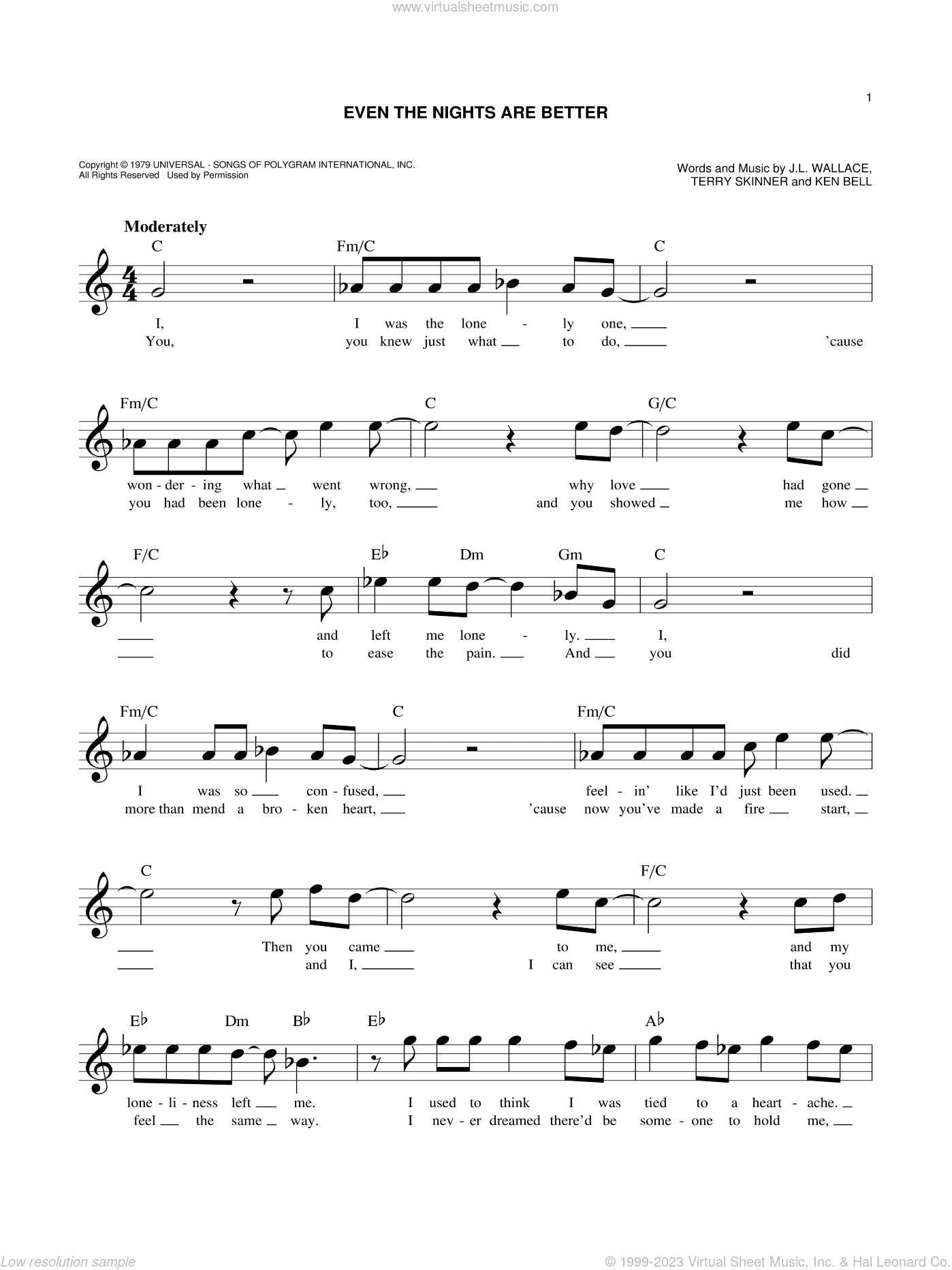 www.virtualsheetmusic.com

1

EVEN THE NIGHTS ARE BETTER

Copyright © 1979 UNIVERSAL - SONGS OF POLYGRAM INTERNATIONAL, INC.
All Rights Reserved Used by Permission

Words and Music by J.L. WALLACE, TERRY SKINNER and KEN BELL

Moderately

C Fm/C C
I, I was the lone - ly one,
You, you knew just what to do, 'cause

Fm/C C G/C
won - der - ing what went wrong, why love had gone
you had been lone - ly, too, and you showed me how

F/C E♭ Dm Gm C
and left me lone - ly. I,
to ease the pain. And you did

Fm/C C Fm/C
I was so con - fused, feel - in' like I'd just been used.
more than mend a bro - ken heart, 'cause now you've made a fire start,

C F/C
Then you came to me, and my
and I, I can see that you

E♭ Dm B♭ E♭ A♭
lone - li - ness left me. I used to think I was tied to a heart - ache.
feel the same way. I nev - er dreamed there'd be some - one to hold me,

Low resolution sample
© 1999-2023 Virtual Sheet Music, Inc. & Hal Leonard Co.